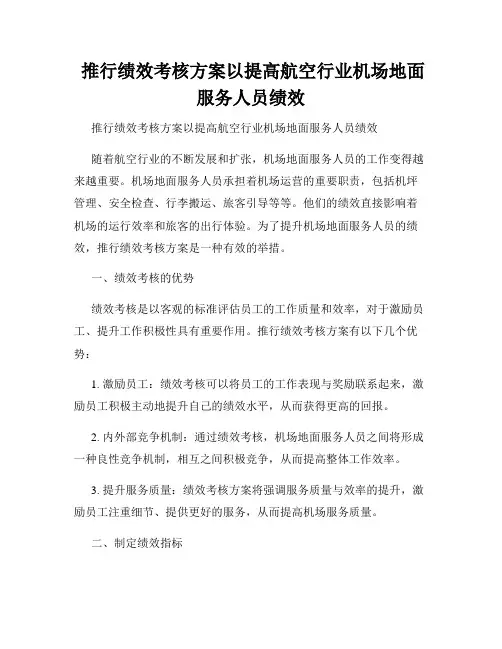 推行绩效考核方案以提高航空行业机场地面服务人员绩效

推行绩效考核方案以提高航空行业机场地面服务人员绩效

随着航空行业的不断发展和扩张，机场地面服务人员的工作变得越来越重要。机场地面服务人员承担着机场运营的重要职责，包括机坪管理、安全检查、行李搬运、旅客引导等等。他们的绩效直接影响着机场的运行效率和旅客的出行体验。为了提升机场地面服务人员的绩效，推行绩效考核方案是一种有效的举措。

一、绩效考核的优势

绩效考核是以客观的标准评估员工的工作质量和效率，对于激励员工、提升工作积极性具有重要作用。推行绩效考核方案有以下几个优势：

1. 激励员工：绩效考核可以将员工的工作表现与奖励联系起来，激励员工积极主动地提升自己的绩效水平，从而获得更高的回报。

2. 内外部竞争机制：通过绩效考核，机场地面服务人员之间将形成一种良性竞争机制，相互之间积极竞争，从而提高整体工作效率。

3. 提升服务质量：绩效考核方案将强调服务质量与效率的提升，激励员工注重细节、提供更好的服务，从而提高机场服务质量。

二、制定绩效指标